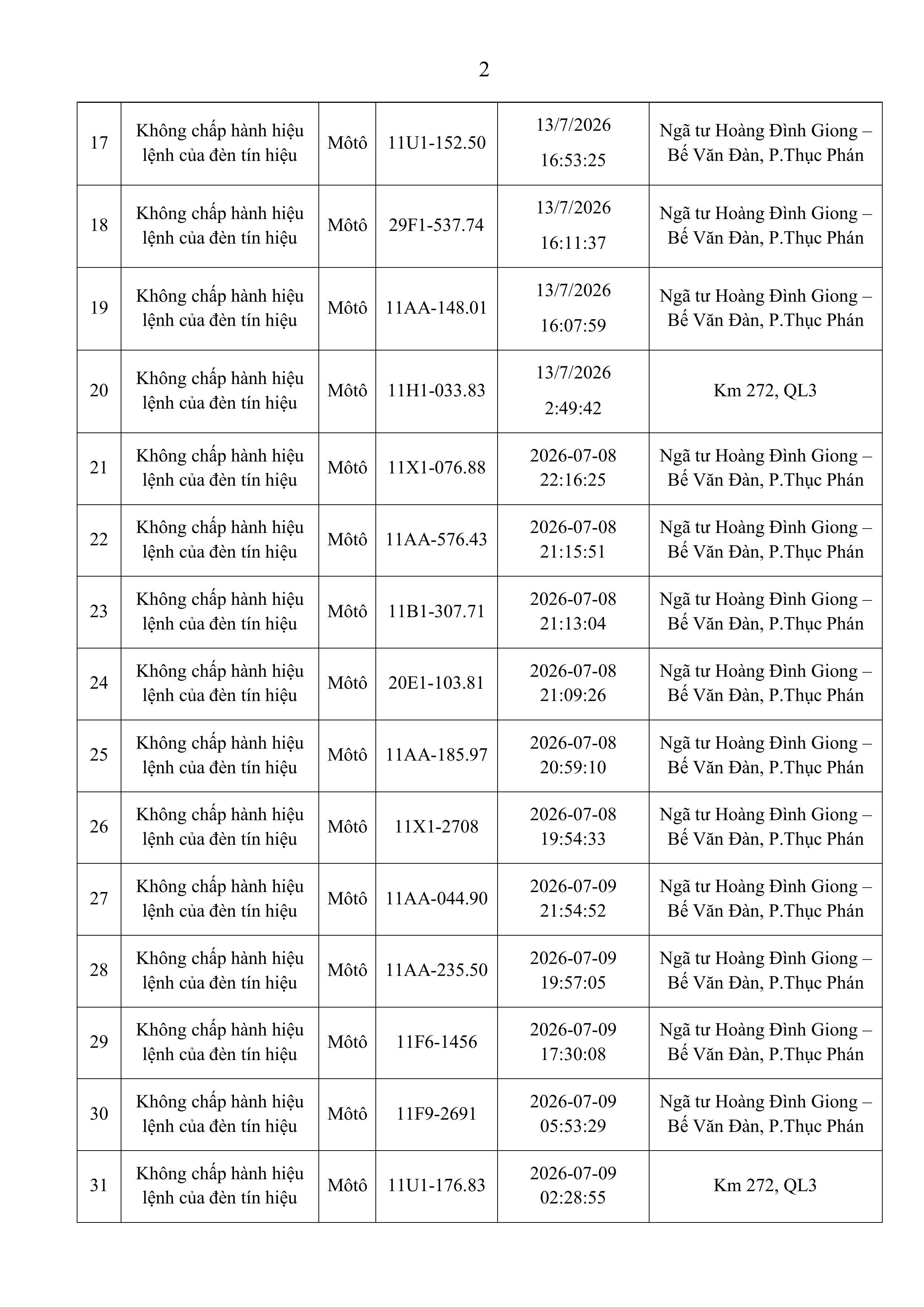 2

| 17 | Không chấp hành hiệu lệnh của đèn tín hiệu | Môtô | 11U1-152.50 | 13/7/2026 16:53:25 | Ngã tư Hoàng Đình Giong – Bế Văn Đàn, P.Thục Phán |
|---|---|---|---|---|---|
| 18 | Không chấp hành hiệu lệnh của đèn tín hiệu | Môtô | 29F1-537.74 | 13/7/2026 16:11:37 | Ngã tư Hoàng Đình Giong – Bế Văn Đàn, P.Thục Phán |
| 19 | Không chấp hành hiệu lệnh của đèn tín hiệu | Môtô | 11AA-148.01 | 13/7/2026 16:07:59 | Ngã tư Hoàng Đình Giong – Bế Văn Đàn, P.Thục Phán |
| 20 | Không chấp hành hiệu lệnh của đèn tín hiệu | Môtô | 11H1-033.83 | 13/7/2026 2:49:42 | Km 272, QL3 |
| 21 | Không chấp hành hiệu lệnh của đèn tín hiệu | Môtô | 11X1-076.88 | 2026-07-08 22:16:25 | Ngã tư Hoàng Đình Giong – Bế Văn Đàn, P.Thục Phán |
| 22 | Không chấp hành hiệu lệnh của đèn tín hiệu | Môtô | 11AA-576.43 | 2026-07-08 21:15:51 | Ngã tư Hoàng Đình Giong – Bế Văn Đàn, P.Thục Phán |
| 23 | Không chấp hành hiệu lệnh của đèn tín hiệu | Môtô | 11B1-307.71 | 2026-07-08 21:13:04 | Ngã tư Hoàng Đình Giong – Bế Văn Đàn, P.Thục Phán |
| 24 | Không chấp hành hiệu lệnh của đèn tín hiệu | Môtô | 20E1-103.81 | 2026-07-08 21:09:26 | Ngã tư Hoàng Đình Giong – Bế Văn Đàn, P.Thục Phán |
| 25 | Không chấp hành hiệu lệnh của đèn tín hiệu | Môtô | 11AA-185.97 | 2026-07-08 20:59:10 | Ngã tư Hoàng Đình Giong – Bế Văn Đàn, P.Thục Phán |
| 26 | Không chấp hành hiệu lệnh của đèn tín hiệu | Môtô | 11X1-2708 | 2026-07-08 19:54:33 | Ngã tư Hoàng Đình Giong – Bế Văn Đàn, P.Thục Phán |
| 27 | Không chấp hành hiệu lệnh của đèn tín hiệu | Môtô | 11AA-044.90 | 2026-07-09 21:54:52 | Ngã tư Hoàng Đình Giong – Bế Văn Đàn, P.Thục Phán |
| 28 | Không chấp hành hiệu lệnh của đèn tín hiệu | Môtô | 11AA-235.50 | 2026-07-09 19:57:05 | Ngã tư Hoàng Đình Giong – Bế Văn Đàn, P.Thục Phán |
| 29 | Không chấp hành hiệu lệnh của đèn tín hiệu | Môtô | 11F6-1456 | 2026-07-09 17:30:08 | Ngã tư Hoàng Đình Giong – Bế Văn Đàn, P.Thục Phán |
| 30 | Không chấp hành hiệu lệnh của đèn tín hiệu | Môtô | 11F9-2691 | 2026-07-09 05:53:29 | Ngã tư Hoàng Đình Giong – Bế Văn Đàn, P.Thục Phán |
| 31 | Không chấp hành hiệu lệnh của đèn tín hiệu | Môtô | 11U1-176.83 | 2026-07-09 02:28:55 | Km 272, QL3 |